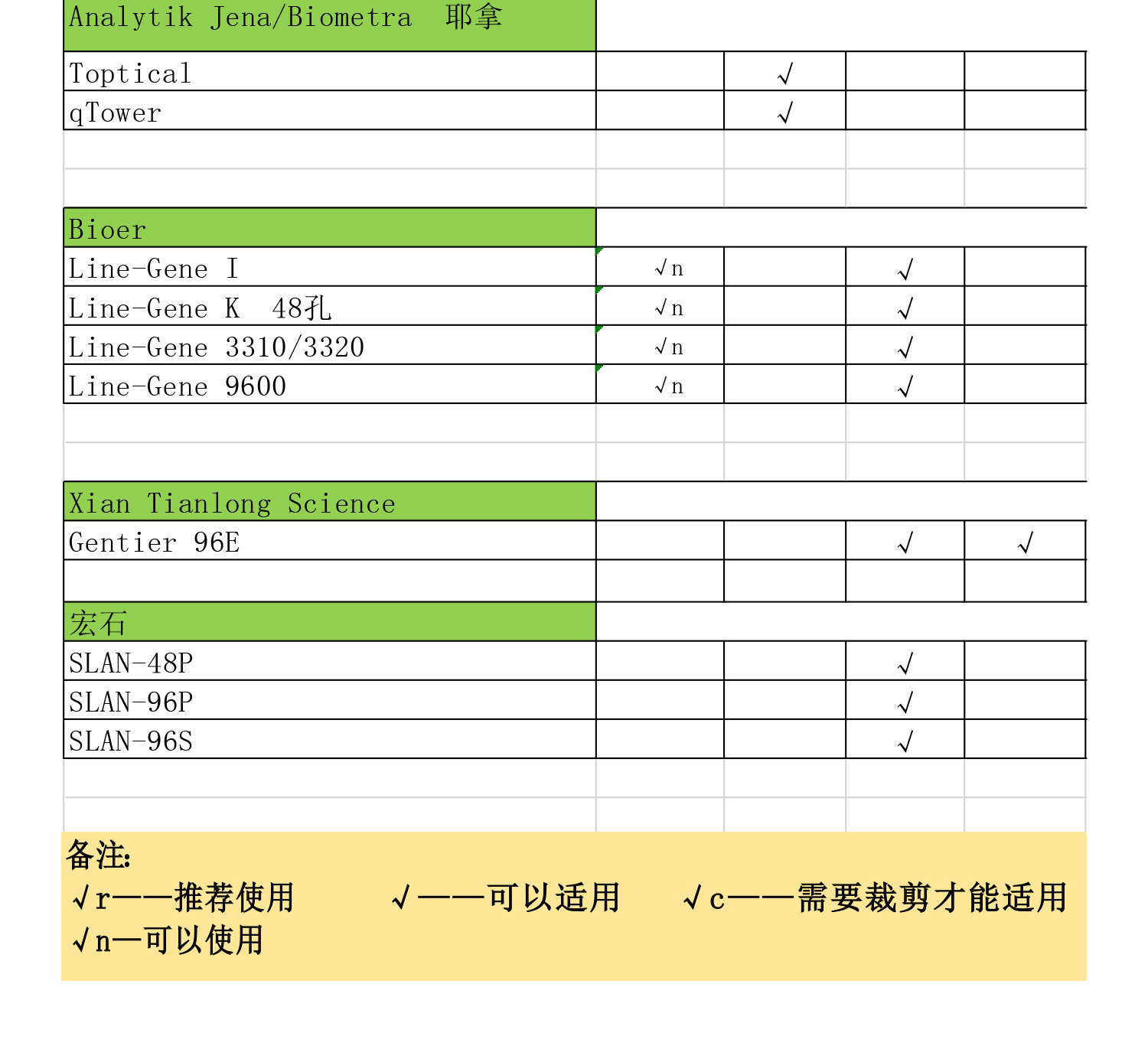 | Analytik Jena/Biometra 耶拿 | | | | |
|---|---|---|---|---|
| Toptical | | √ | | |
| qTower | | √ | | |
| | | | | |
| | | | | |
| Bioer | | | | |
| Line-Gene I | √n | | √ | |
| Line-Gene K 48孔 | √n | | √ | |
| Line-Gene 3310/3320 | √n | | √ | |
| Line-Gene 9600 | √n | | √ | |
| | | | | |
| | | | | |
| Xian Tianlong Science | | | | |
| Gentier 96E | | | √ | √ |
| | | | | |
| 宏石 | | | | |
| SLAN-48P | | | √ | |
| SLAN-96P | | | √ | |
| SLAN-96S | | | √ | |
| | | | | |
| | | | | |

备注:
√r——推荐使用 √——可以适用 √c——需要裁剪才能适用
√n—可以使用